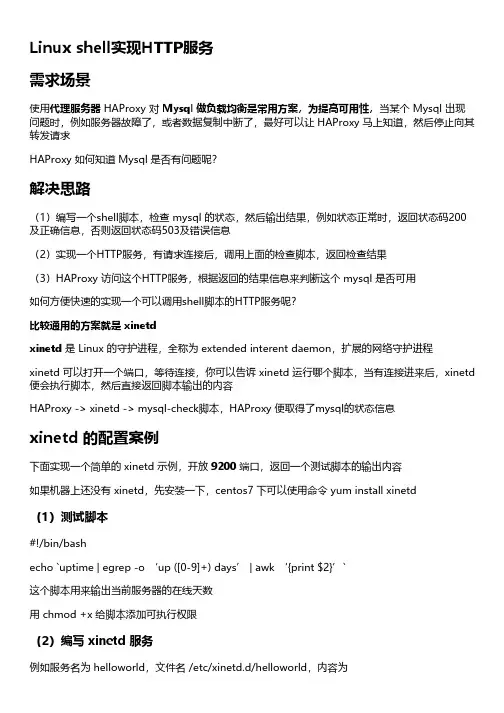 Linux shell实现HTTP服务

需求场景

使用代理服务器 HAProxy 对 Mysql 做负载均衡是常用方案，为提高可用性，当某个 Mysql 出现问题时，例如服务器故障了，或者数据复制中断了，最好可以让 HAProxy 马上知道，然后停止向其转发请求

HAProxy 如何知道 Mysql 是否有问题呢？

解决思路

（1）编写一个shell脚本，检查 mysql 的状态，然后输出结果，例如状态正常时，返回状态码200及正确信息，否则返回状态码503及错误信息

（2）实现一个HTTP服务，有请求连接后，调用上面的检查脚本，返回检查结果

（3）HAProxy 访问这个HTTP服务，根据返回的结果信息来判断这个 mysql 是否可用

如何方便快速的实现一个可以调用shell脚本的HTTP服务呢？

比较通用的方案就是 xinetd

xinetd 是 Linux 的守护进程，全称为 extended interent daemon，扩展的网络守护进程

xinetd 可以打开一个端口，等待连接，你可以告诉 xinetd 运行哪个脚本，当有连接进来后，xinetd 便会执行脚本，然后直接返回脚本输出的内容

HAProxy -> xinetd -> mysql-check脚本，HAProxy 便取得了mysql的状态信息

xinetd 的配置案例

下面实现一个简单的 xinetd 示例，开放 9200 端口，返回一个测试脚本的输出内容

如果机器上还没有 xinetd，先安装一下，centos7 下可以使用命令 yum install xinetd

（1）测试脚本

#!/bin/bash

echo `uptime | egrep -o ‘up ([0-9]+) days’ | awk ‘{print $2}’`

这个脚本用来输出当前服务器的在线天数

用 chmod +x 给脚本添加可执行权限

（2）编写 xinctd 服务

例如服务名为 helloworld，文件名 /etc/xinetd.d/helloworld，内容为